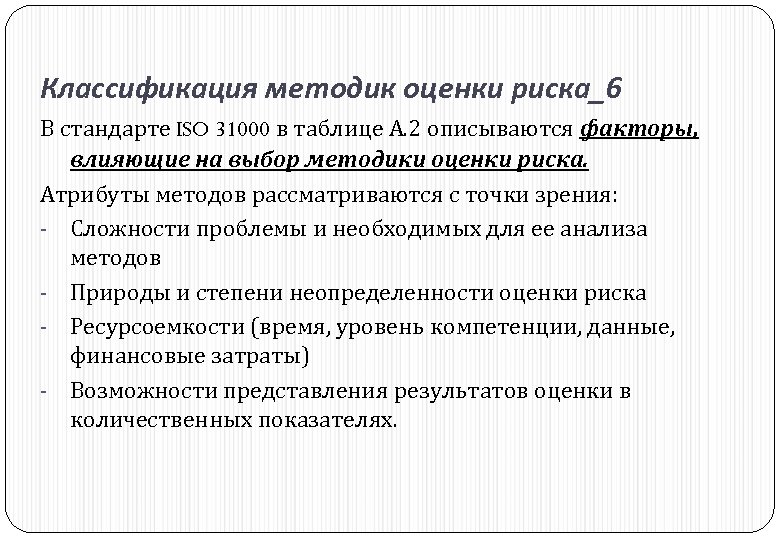 Классификация методик оценки риска_6

В стандарте ISO 31000 в таблице А.2 описываются факторы, влияющие на выбор методики оценки риска.

Атрибуты методов рассматриваются с точки зрения:

- Сложности проблемы и необходимых для ее анализа методов
- Природы и степени неопределенности оценки риска
- Ресурсоемкости (время, уровень компетенции, данные, финансовые затраты)
- Возможности представления результатов оценки в количественных показателях.